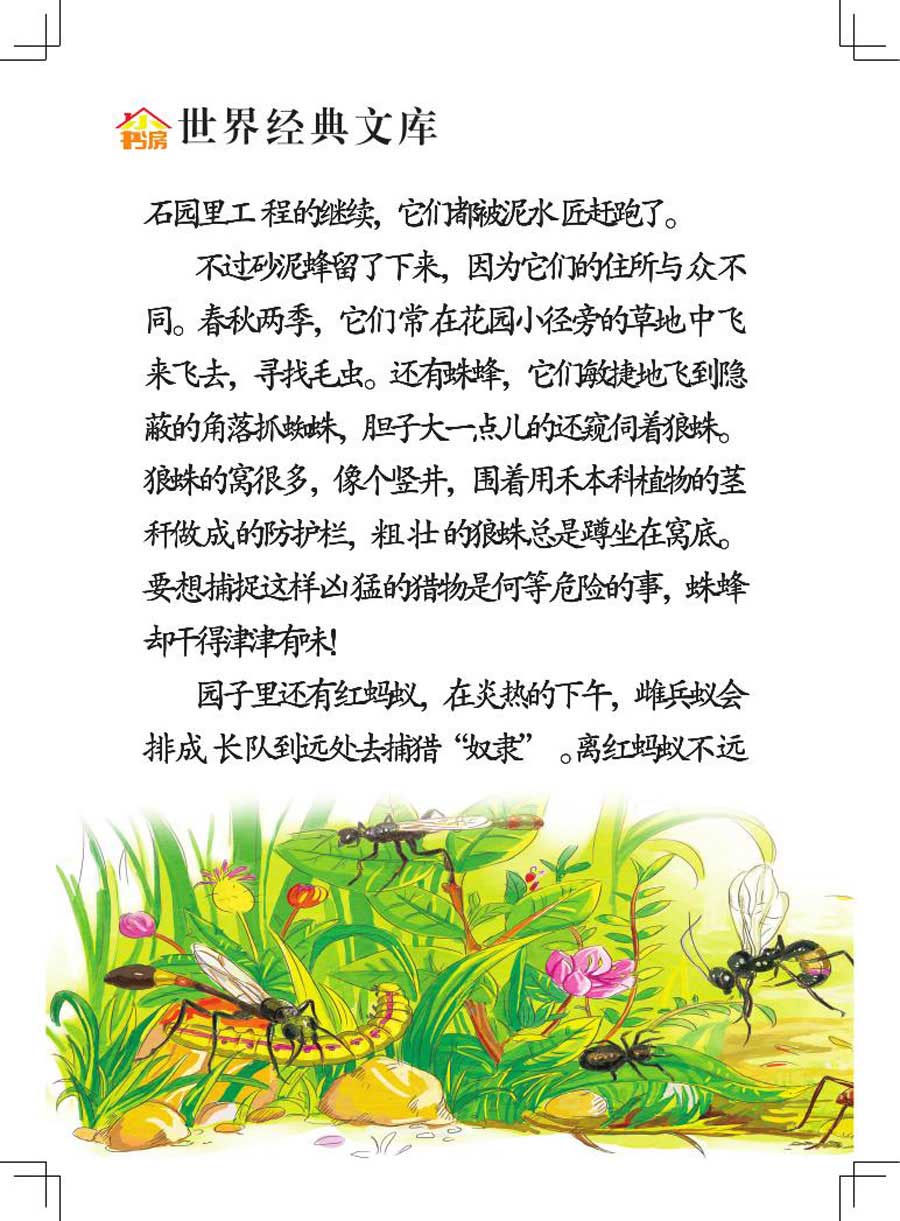 小书房 世界经典文库

石园里工程的继续，它们都被泥水匠赶跑了。

不过砂泥蜂留了下来，因为它们的住所与众不同。春秋两季，它们常在花园小径旁的草地中飞来飞去，寻找毛虫。还有蛛蜂，它们敏捷地飞到隐蔽的角落抓蜘蛛，胆子大一点儿的还窥伺着狼蛛。狼蛛的窝很多，像个竖井，围着用禾本科植物的茎秆做成的防护栏，粗壮的狼蛛总是蹲坐在窝底。要想捕捉这样凶猛的猎物是何等危险的事，蛛蜂却干得津津有味！

园子里还有红蚂蚁，在炎热的下午，雌兵蚁会排成长队到远处去捕猎“奴隶”。离红蚂蚁不远